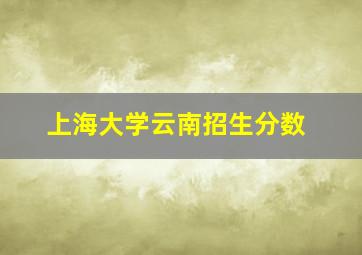 上海大学云南招生分数